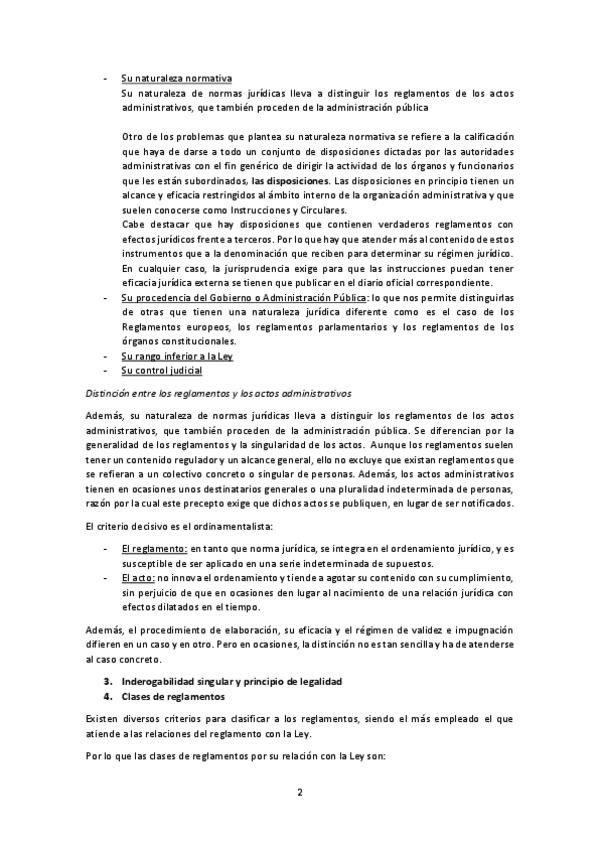 - Su naturaleza normativa
Su naturaleza de normas jurídicas lleva a distinguir los reglamentos de los actos administrativos, que también proceden de la administración pública

Otro de los problemas que plantea su naturaleza normativa se refiere a la calificación que haya de darse a todo un conjunto de disposiciones dictadas por las autoridades administrativas con el fin genérico de dirigir la actividad de los órganos y funcionarios que les están subordinados, las disposiciones. Las disposiciones en principio tienen un alcance y eficacia restringidos al ámbito interno de la organización administrativa y que suelen conocerse como Instrucciones y Circulares.
Cabe destacar que hay disposiciones que contienen verdaderos reglamentos con efectos jurídicos frente a terceros. Por lo que hay que atender más al contenido de estos instrumentos que a la denominación que reciben para determinar su régimen jurídico.
En cualquier caso, la jurisprudencia exige para que las instrucciones puedan tener eficacia jurídica externa se tienen que publicar en el diario oficial correspondiente.
- Su procedencia del Gobierno o Administración Pública: lo que nos permite distinguirlas de otras que tienen una naturaleza jurídica diferente como es el caso de los Reglamentos europeos, los reglamentos parlamentarios y los reglamentos de los órganos constitucionales.
- Su rango inferior a la Ley
- Su control judicial

Distinción entre los reglamentos y los actos administrativos

Además, su naturaleza de normas jurídicas lleva a distinguir los reglamentos de los actos administrativos, que también proceden de la administración pública. Se diferencian por la generalidad de los reglamentos y la singularidad de los actos. Aunque los reglamentos suelen tener un contenido regulador y un alcance general, ello no excluye que existan reglamentos que se refieran a un colectivo concreto o singular de personas. Además, los actos administrativos tienen en ocasiones unos destinatarios generales o una pluralidad indeterminada de personas, razón por la cual este precepto exige que dichos actos se publiquen, en lugar de ser notificados.

El criterio decisivo es el ordinamentalista:

- El reglamento: en tanto que norma jurídica, se integra en el ordenamiento jurídico, y es susceptible de ser aplicado en una serie indeterminada de supuestos.
- El acto: no innova el ordenamiento y tiende a agotar su contenido con su cumplimiento, sin perjuicio de que en ocasiones den lugar al nacimiento de una relación jurídica con efectos dilatados en el tiempo.

Además, el procedimiento de elaboración, su eficacia y el régimen de validez e impugnación difieren en un caso y en otro. Pero en ocasiones, la distinción no es tan sencilla y ha de atenderse al caso concreto.

3. Inderogabilidad singular y principio de legalidad
4. Clases de reglamentos

Existen diversos criterios para clasificar a los reglamentos, siendo el más empleado el que atiende a las relaciones del reglamento con la Ley.

Por lo que las clases de reglamentos por su relación con la Ley son:

2